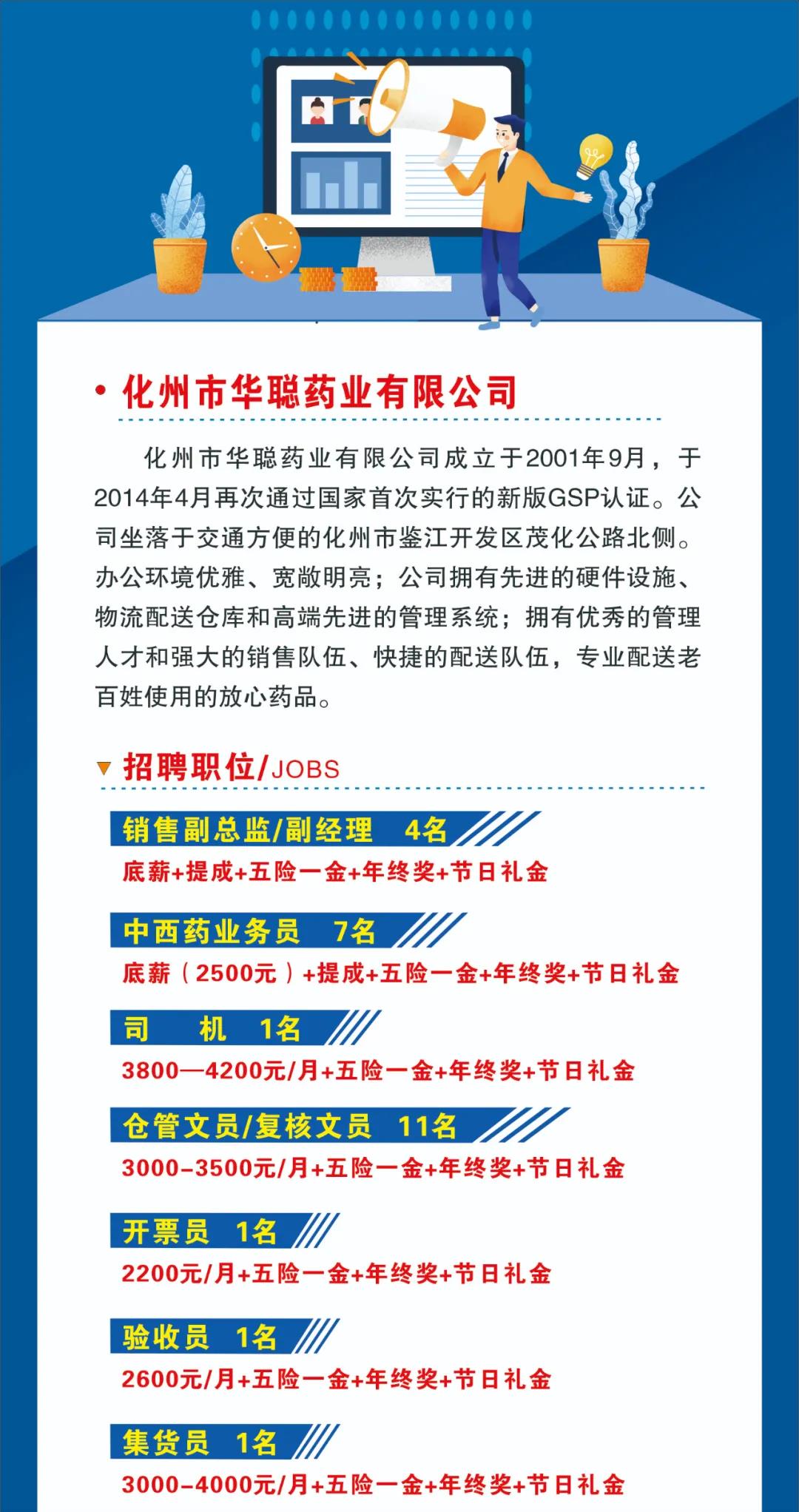 • 化州市华聪药业有限公司

化州市华聪药业有限公司成立于2001年9月，于2014年4月再次通过国家首次实行的新版GSP认证。公司坐落于交通方便的化州市鉴江开发区茂化公路北侧。办公环境优雅、宽敞明亮；公司拥有先进的硬件设施、物流配送仓库和高端先进的管理系统；拥有优秀的管理人才和强大的销售队伍、快捷的配送队伍，专业配送老百姓使用的放心药品。

招聘职位/JOBS

销售副总监/副经理 4名
底薪+提成+五险一金+年终奖+节日礼金

中西药业务员 7名
底薪（2500元）+提成+五险一金+年终奖+节日礼金

司 机 1名
3800—4200元/月+五险一金+年终奖+节日礼金

仓管文员/复核文员 11名
3000-3500元/月+五险一金+年终奖+节日礼金

开票员 1名
2200元/月+五险一金+年终奖+节日礼金

验收员 1名
2600元/月+五险一金+年终奖+节日礼金

集货员 1名
3000-4000元/月+五险一金+年终奖+节日礼金